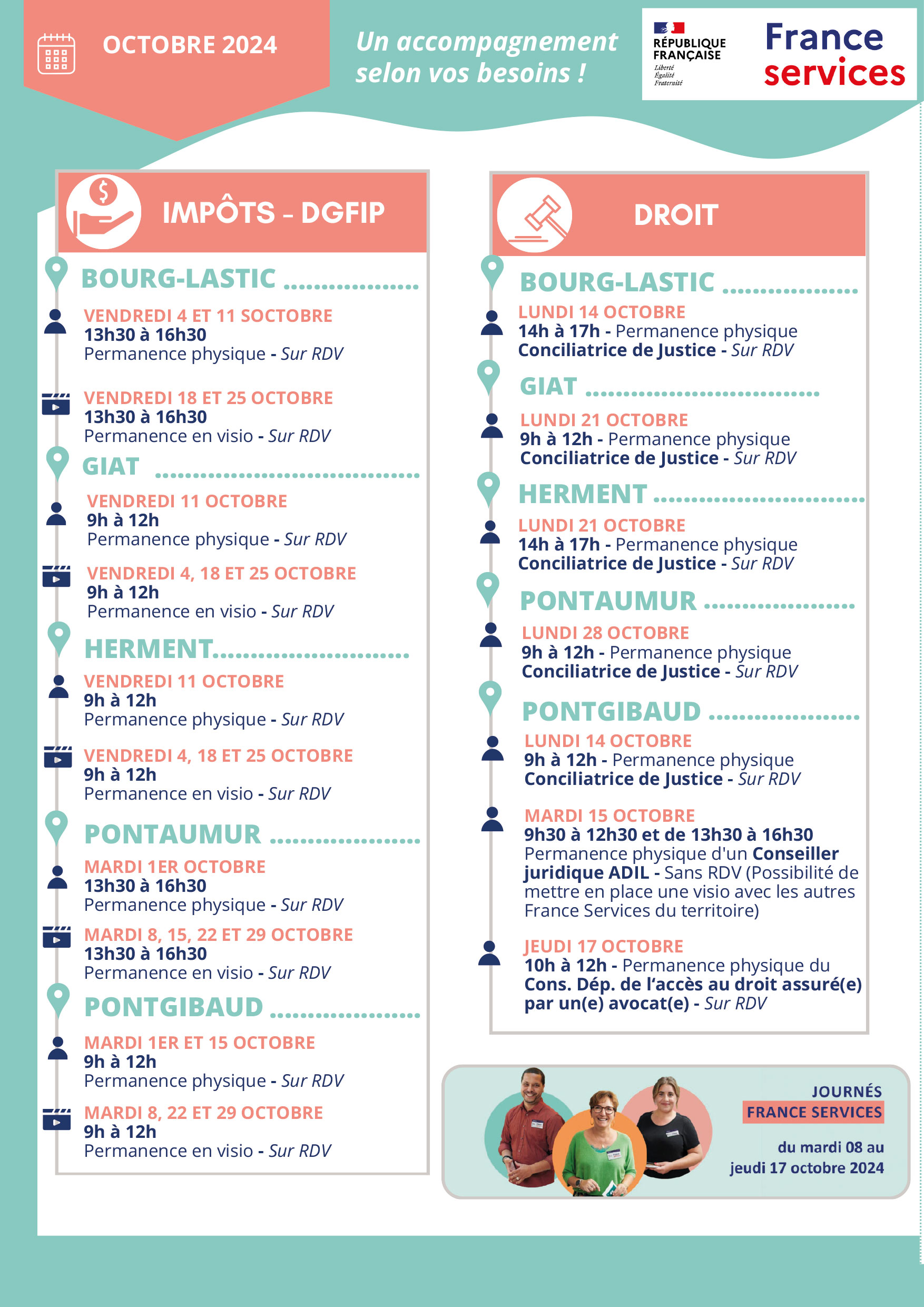 OCTOBRE 2024

Un accompagnement selon vos besoins !

RÉPUBLIQUE FRANÇAISE
Liberté
Égalité
Fraternité

France services

IMPÔTS - DGFIP

BOURG-LASTIC

VENDREDI 4 ET 11 SOCTOBRE
13h30 à 16h30
Permanence physique - Sur RDV

VENDREDI 18 ET 25 OCTOBRE
13h30 à 16h30
Permanence en visio - Sur RDV

GIAT

VENDREDI 11 OCTOBRE
9h à 12h
Permanence physique - Sur RDV

VENDREDI 4, 18 ET 25 OCTOBRE
9h à 12h
Permanence en visio - Sur RDV

HERMENT

VENDREDI 11 OCTOBRE
9h à 12h
Permanence physique - Sur RDV

VENDREDI 4, 18 ET 25 OCTOBRE
9h à 12h
Permanence en visio - Sur RDV

PONTAUMUR

MARDI 1ER OCTOBRE
13h30 à 16h30
Permanence physique - Sur RDV

MARDI 8, 15, 22 ET 29 OCTOBRE
13h30 à 16h30
Permanence en visio - Sur RDV

PONTGIBAUD

MARDI 1ER ET 15 OCTOBRE
9h à 12h
Permanence physique - Sur RDV

MARDI 8, 22 ET 29 OCTOBRE
9h à 12h
Permanence en visio - Sur RDV

DROIT

BOURG-LASTIC

LUNDI 14 OCTOBRE
14h à 17h - Permanence physique
Conciliatrice de Justice - Sur RDV

GIAT

LUNDI 21 OCTOBRE
9h à 12h - Permanence physique
Conciliatrice de Justice - Sur RDV

HERMENT

LUNDI 21 OCTOBRE
14h à 17h - Permanence physique
Conciliatrice de Justice - Sur RDV

PONTAUMUR

LUNDI 28 OCTOBRE
9h à 12h - Permanence physique
Conciliatrice de Justice - Sur RDV

PONTGIBAUD

LUNDI 14 OCTOBRE
9h à 12h - Permanence physique
Conciliatrice de Justice - Sur RDV

MARDI 15 OCTOBRE
9h30 à 12h30 et de 13h30 à 16h30
Permanence physique d'un Conseiller juridique ADIL - Sans RDV (Possibilité de mettre en place une visio avec les autres France Services du territoire)

JEUDI 17 OCTOBRE
10h à 12h - Permanence physique du Cons. Dép. de l'accès au droit assuré(e) par un(e) avocat(e) - Sur RDV

JOURNÉS
FRANCE SERVICES
du mardi 08 au jeudi 17 octobre 2024